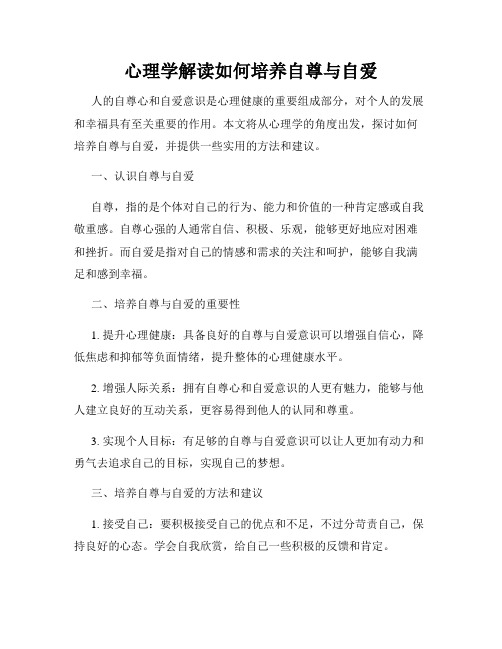 心理学解读如何培养自尊与自爱

人的自尊心和自爱意识是心理健康的重要组成部分，对个人的发展和幸福具有至关重要的作用。本文将从心理学的角度出发，探讨如何培养自尊与自爱，并提供一些实用的方法和建议。

一、认识自尊与自爱

自尊，指的是个体对自己的行为、能力和价值的一种肯定感或自我敬重感。自尊心强的人通常自信、积极、乐观，能够更好地应对困难和挫折。而自爱是指对自己的情感和需求的关注和呵护，能够自我满足和感到幸福。

二、培养自尊与自爱的重要性

1. 提升心理健康：具备良好的自尊与自爱意识可以增强自信心，降低焦虑和抑郁等负面情绪，提升整体的心理健康水平。

2. 增强人际关系：拥有自尊心和自爱意识的人更有魅力，能够与他人建立良好的互动关系，更容易得到他人的认同和尊重。

3. 实现个人目标：有足够的自尊与自爱意识可以让人更加有动力和勇气去追求自己的目标，实现自己的梦想。

三、培养自尊与自爱的方法和建议

1. 接受自己：要积极接受自己的优点和不足，不过分苛责自己，保持良好的心态。学会自我欣赏，给自己一些积极的反馈和肯定。